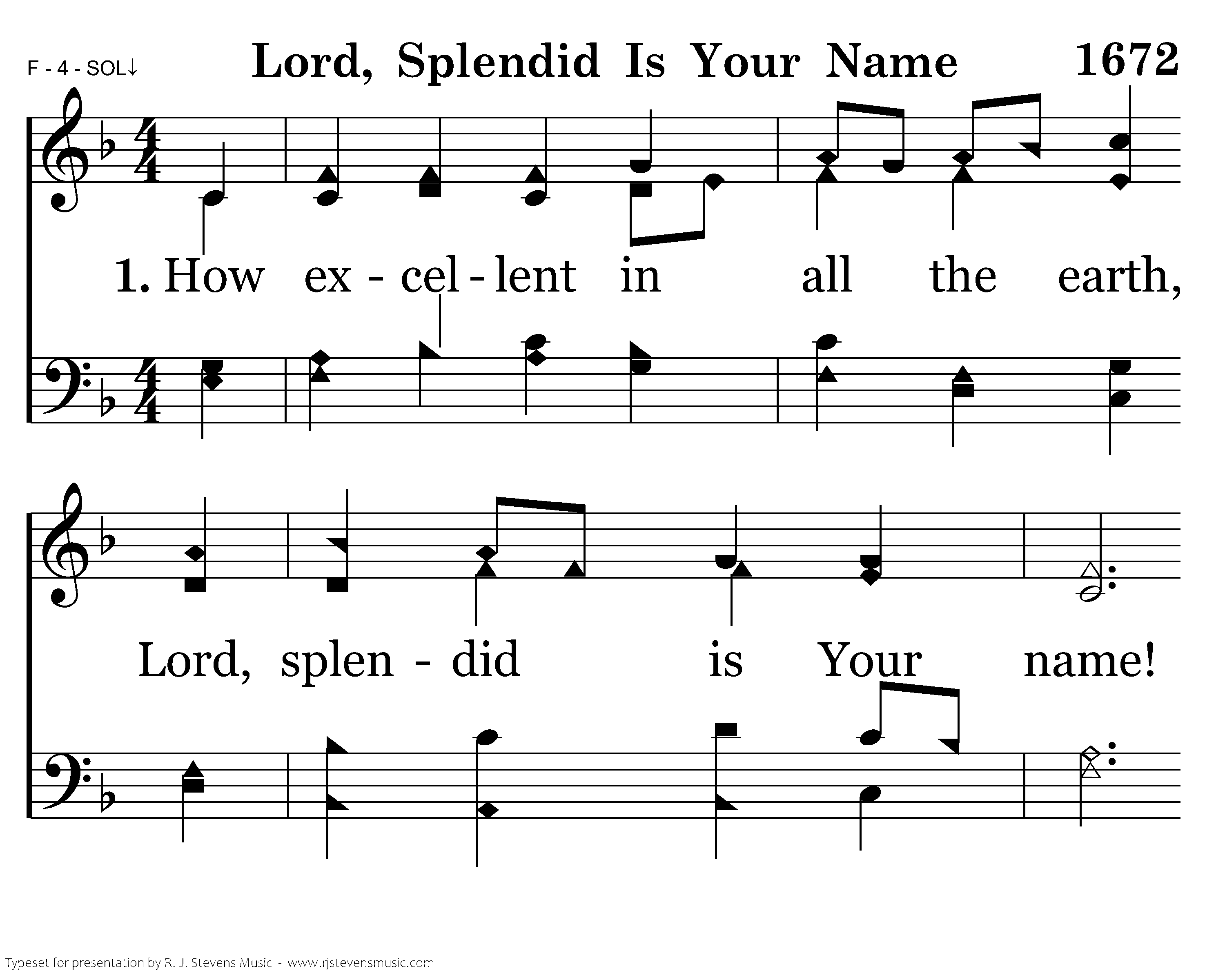 F - 4 - SOL↓

Lord, Splendid Is Your Name

1672

1. How ex - cel - lent in all the earth,

Lord, splen - did is Your name!

Typeset for presentation by R. J. Stevens Music - www.rjstevensmusic.com